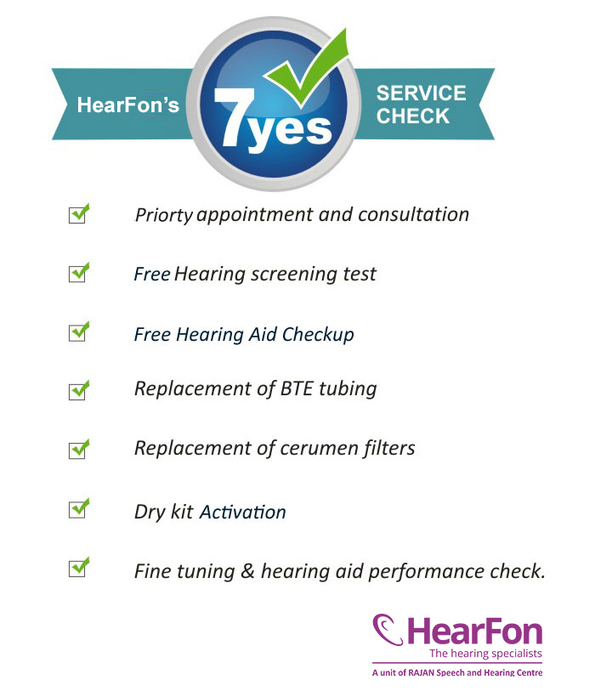 HearFon's 7yes SERVICE CHECK

Priorty appointment and consultation

Free Hearing screening test

Free Hearing Aid Checkup

Replacement of BTE tubing

Replacement of cerumen filters

Dry kit Activation

Fine tuning & hearing aid performance check.

HearFon
The hearing specialists
A unit of RAJAN Speech and Hearing Centre